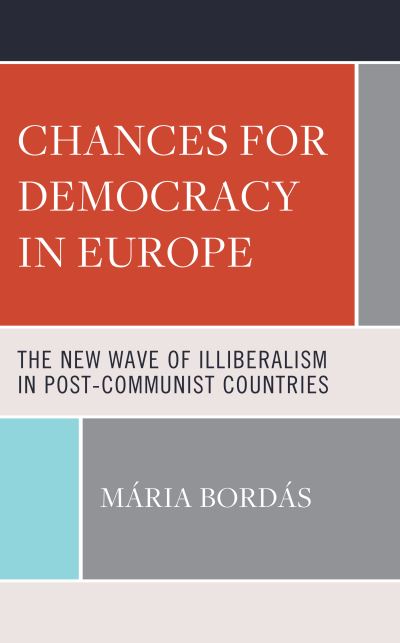 CHANCES FOR DEMOCRACY IN EUROPE

THE NEW WAVE OF ILLIBERALISM IN POST-COMMUNIST COUNTRIES

MÁRIA BORDÁS